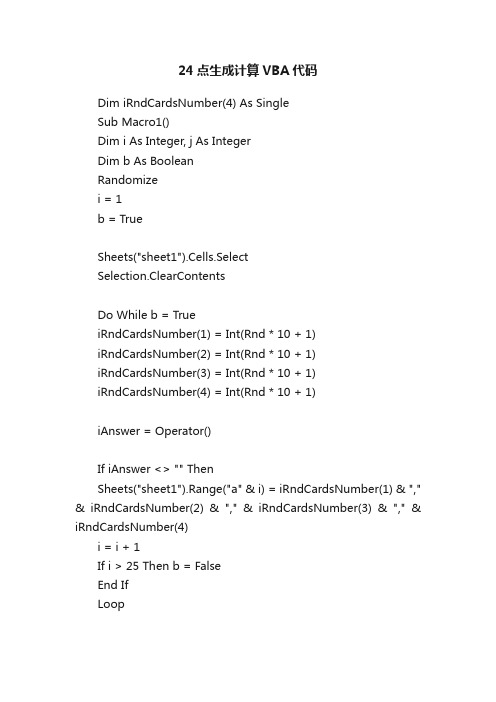 24 点生成计算 VBA 代码

Dim iRndCardsNumber(4) As Single
Sub Macro1()
Dim i As Integer, j As Integer
Dim b As Boolean
Randomize
i = 1
b = True

Sheets("sheet1").Cells.Select
Selection.ClearContents

Do While b = True
iRndCardsNumber(1) = Int(Rnd * 10 + 1)
iRndCardsNumber(2) = Int(Rnd * 10 + 1)
iRndCardsNumber(3) = Int(Rnd * 10 + 1)
iRndCardsNumber(4) = Int(Rnd * 10 + 1)

iAnswer = Operator()

If iAnswer <> "" Then
Sheets("sheet1").Range("a" & i) = iRndCardsNumber(1) & "," & iRndCardsNumber(2) & "," & iRndCardsNumber(3) & "," & iRndCardsNumber(4)
i = i + 1
If i > 25 Then b = False
End If
Loop